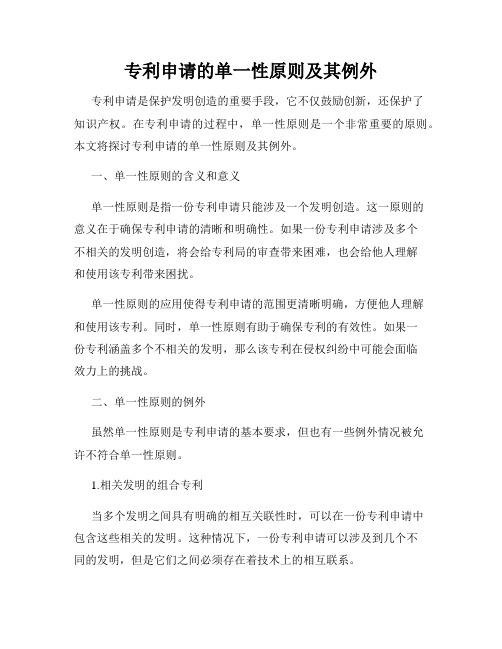 专利申请的单一性原则及其例外

专利申请是保护发明创造的重要手段，它不仅鼓励创新，还保护了知识产权。在专利申请的过程中，单一性原则是一个非常重要的原则。本文将探讨专利申请的单一性原则及其例外。

一、单一性原则的含义和意义

单一性原则是指一份专利申请只能涉及一个发明创造。这一原则的意义在于确保专利申请的清晰和明确性。如果一份专利申请涉及多个不相关的发明创造，将会给专利局的审查带来困难，也会给他人理解和使用该专利带来困扰。

单一性原则的应用使得专利申请的范围更清晰明确，方便他人理解和使用该专利。同时，单一性原则有助于确保专利的有效性。如果一份专利涵盖多个不相关的发明，那么该专利在侵权纠纷中可能会面临效力上的挑战。

二、单一性原则的例外

虽然单一性原则是专利申请的基本要求，但也有一些例外情况被允许不符合单一性原则。

1.相关发明的组合专利

当多个发明之间具有明确的相互关联性时，可以在一份专利申请中包含这些相关的发明。这种情况下，一份专利申请可以涉及到几个不同的发明，但是它们之间必须存在着技术上的相互联系。